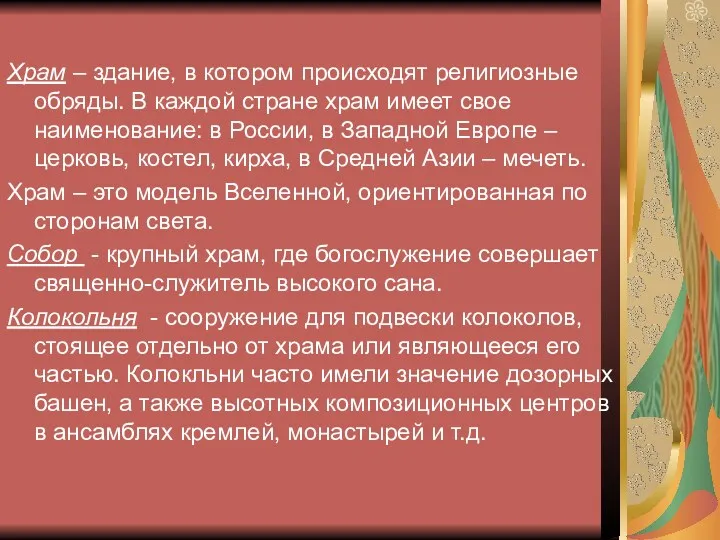 Храм – здание, в котором происходят религиозные обряды. В каждой стране храм имеет свое наименование: в России, в Западной Европе – церковь, костел, кирха, в Средней Азии – мечеть.

Храм – это модель Вселенной, ориентированная по сторонам света.

Собор - крупный храм, где богослужение совершает священно-служитель высокого сана.

Колокольня - сооружение для подвески колоколов, стоящее отдельно от храма или являющееся его частью. Колокльни часто имели значение дозорных башен, а также высотных композиционных центров в ансамблях кремлей, монастырей и т.д.